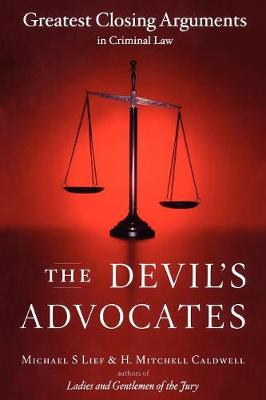 Greatest Closing Arguments
in Criminal Law

THE DEVIL'S ADVOCATES

MICHAEL S LIEF & H. MITCHELL CALDWELL
authors of
Ladies and Gentlemen of the Jury